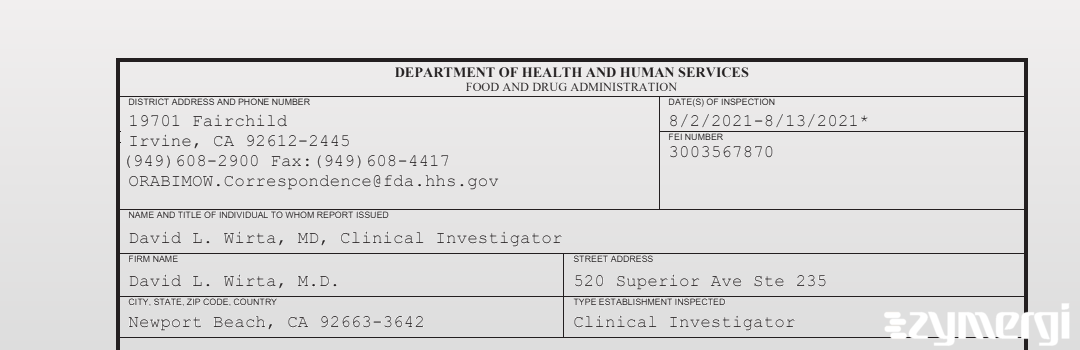 DEPARTMENT OF HEALTH AND HUMAN SERVICES
FOOD AND DRUG ADMINISTRATION

DISTRICT ADDRESS AND PHONE NUMBER
19701 Fairchild
Irvine, CA 92612-2445
(949)608-2900 Fax:(949)608-4417
ORABIMOW.Correspondence@fda.hhs.gov

DATE(S) OF INSPECTION
8/2/2021-8/13/2021*

FEI NUMBER
3003567870

NAME AND TITLE OF INDIVIDUAL TO WHOM REPORT ISSUED
David L. Wirta, MD, Clinical Investigator

FIRM NAME
David L. Wirta, M.D.

STREET ADDRESS
520 Superior Ave Ste 235

CITY, STATE, ZIP CODE, COUNTRY
Newport Beach, CA 92663-3642

TYPE ESTABLISHMENT INSPECTED
Clinical Investigator

zymergi